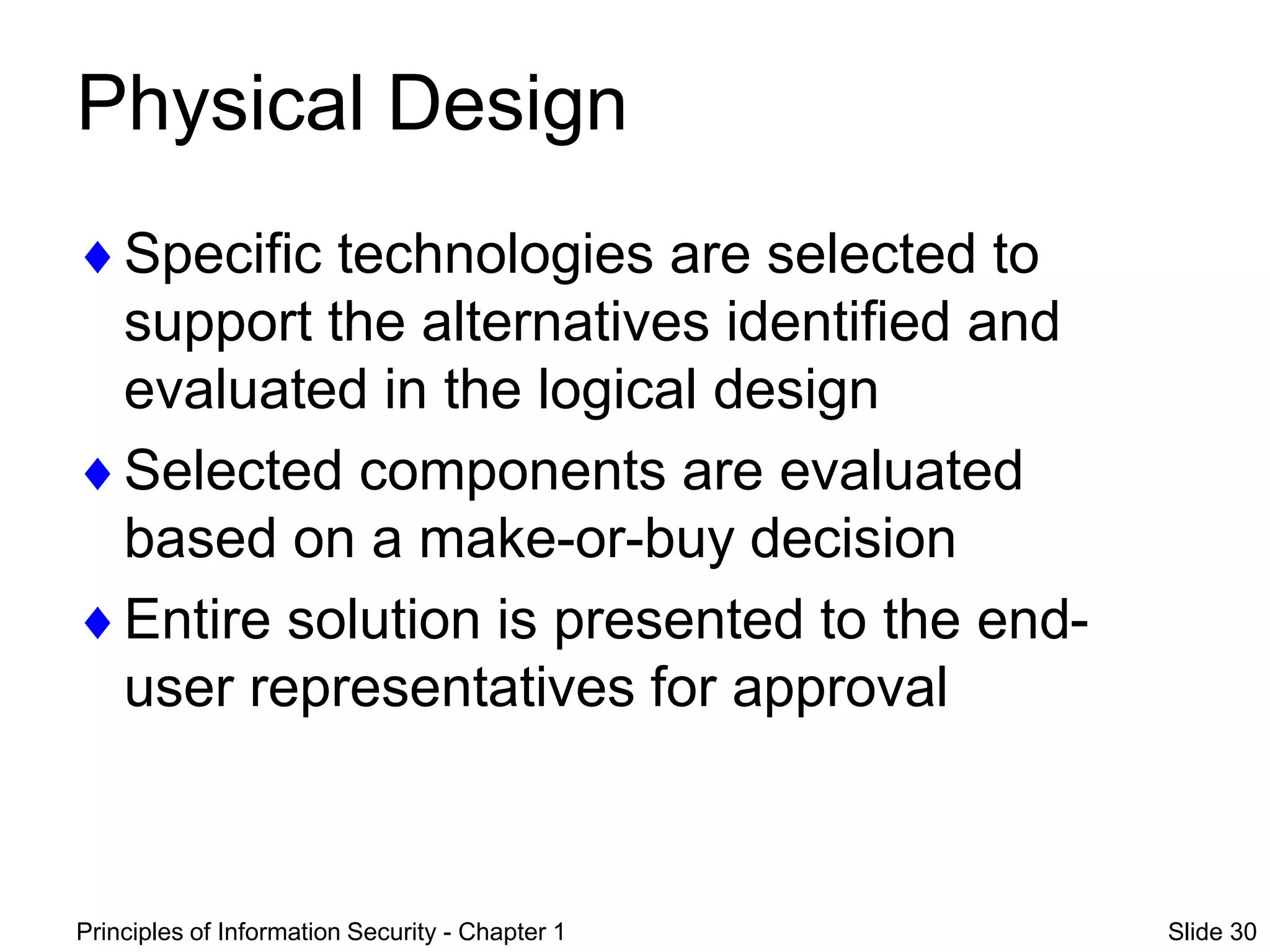 Physical Design

♦ Specific technologies are selected to support the alternatives identified and evaluated in the logical design

♦ Selected components are evaluated based on a make-or-buy decision

♦ Entire solution is presented to the end-user representatives for approval

Principles of Information Security - Chapter 1

Slide 30